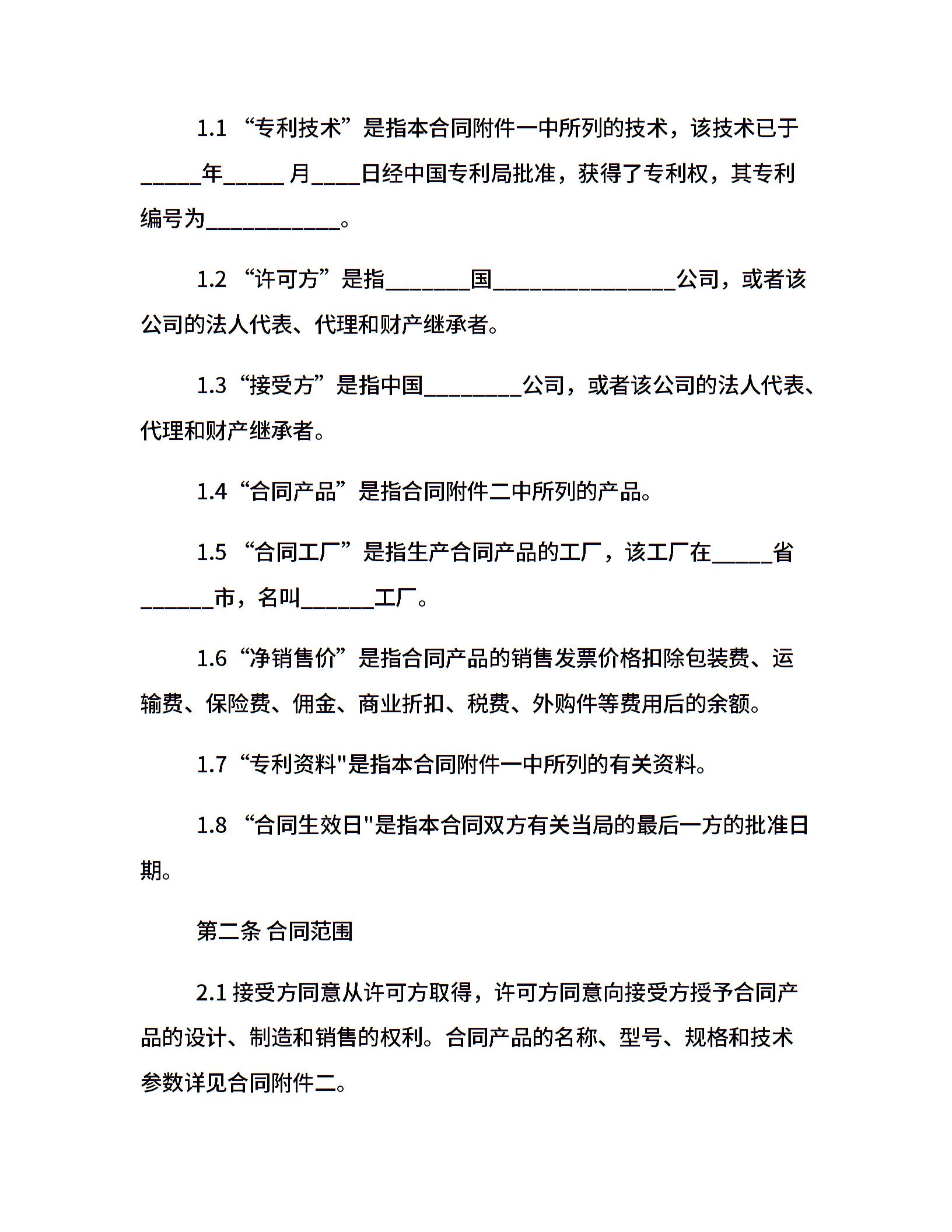 1.1 “专利技术”是指本合同附件一中所列的技术，该技术已于_____年_____ 月____日经中国专利局批准，获得了专利权，其专利编号为___________。

1.2 “许可方”是指_______国_______________公司，或者该公司的法人代表、代理和财产继承者。

1.3“接受方”是指中国________公司，或者该公司的法人代表、代理和财产继承者。

1.4“合同产品”是指合同附件二中所列的产品。

1.5 “合同工厂”是指生产合同产品的工厂，该工厂在_____省______市，名叫______工厂。

1.6“净销售价”是指合同产品的销售发票价格扣除包装费、运输费、保险费、佣金、商业折扣、税费、外购件等费用后的余额。

1.7“专利资料"是指本合同附件一中所列的有关资料。

1.8 “合同生效日"是指本合同双方有关当局的最后一方的批准日期。

第二条 合同范围

2.1 接受方同意从许可方取得，许可方同意向接受方授予合同产品的设计、制造和销售的权利。合同产品的名称、型号、规格和技术参数详见合同附件二。